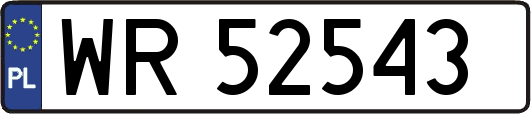 PL

WR 52543